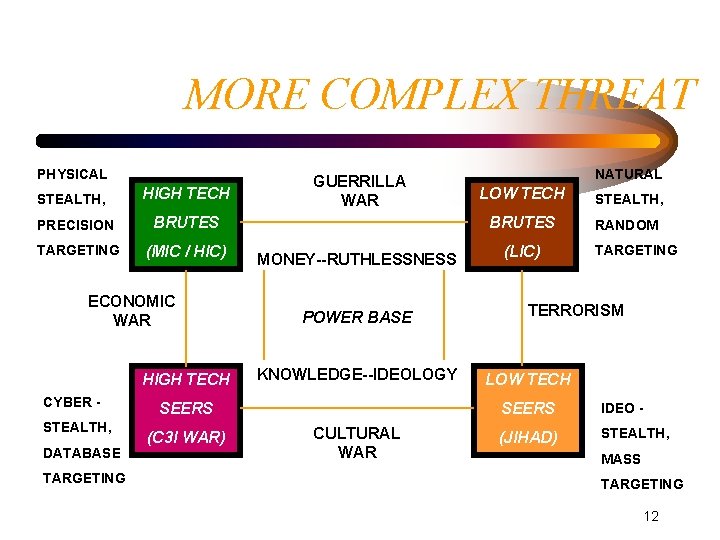 MORE COMPLEX THREAT

PHYSICAL STEALTH, PRECISION TARGETING

HIGH TECH BRUTES (MIC / HIC)

GUERRILLA WAR

LOW TECH BRUTES (LIC)

NATURAL STEALTH, RANDOM TARGETING

MONEY--RUTHLESSNESS

ECONOMIC WAR

POWER BASE

TERRORISM

KNOWLEDGE--IDEOLOGY

CYBER - STEALTH, DATABASE TARGETING

HIGH TECH SEERS (C3I WAR)

CULTURAL WAR

LOW TECH SEERS (JIHAD)

IDEO - STEALTH, MASS TARGETING

12